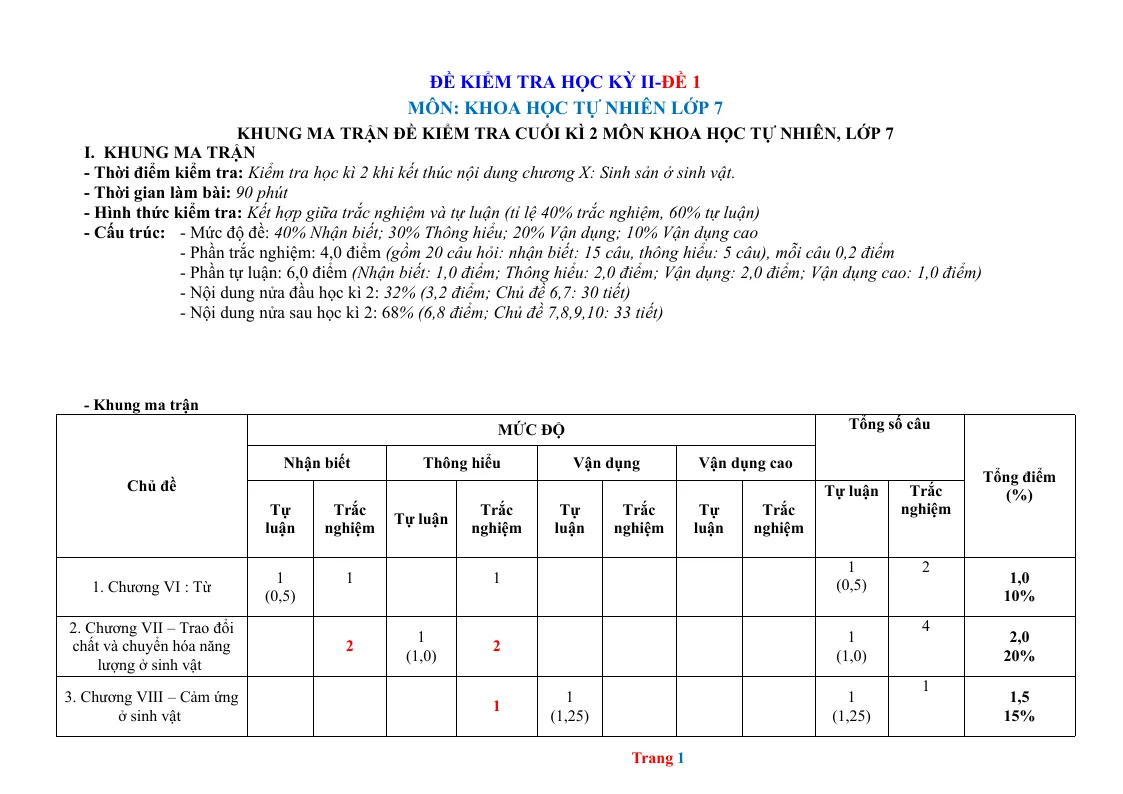 ĐỀ KIỂM TRA HỌC KỲ II-ĐỀ 1
MÔN: KHOA HỌC TỰ NHIÊN LỚP 7
KHUNG MA TRẬN ĐỀ KIỂM TRA CUỐI KÌ 2 MÔN KHOA HỌC TỰ NHIÊN, LỚP 7

I. KHUNG MA TRẬN
- Thời điểm kiểm tra: Kiểm tra học kì 2 khi kết thúc nội dung chương X: Sinh sản ở sinh vật.
- Thời gian làm bài: 90 phút
- Hình thức kiểm tra: Kết hợp giữa trắc nghiệm và tự luận (tỉ lệ 40% trắc nghiệm, 60% tự luận)
- Cấu trúc: - Mức độ đề: 40% Nhận biết; 30% Thông hiểu; 20% Vận dụng; 10% Vận dụng cao
- Phần trắc nghiệm: 4,0 điểm (gồm 20 câu hỏi: nhận biết: 15 câu, thông hiểu: 5 câu), mỗi câu 0,2 điểm
- Phần tự luận: 6,0 điểm (Nhận biết: 1,0 điểm; Thông hiểu: 2,0 điểm; Vận dụng: 2,0 điểm; Vận dụng cao: 1,0 điểm)
- Nội dung nửa đầu học kì 2: 32% (3,2 điểm; Chủ đề 6,7: 30 tiết)
- Nội dung nửa sau học kì 2: 68% (6,8 điểm; Chủ đề 7,8,9,10: 33 tiết)

- Khung ma trận

| Chủ đề | MỨC ĐỘ | | | | | | | | Tổng số câu | | Tổng điểm (%) |
|---|---|---|---|---|---|---|---|---|---|---|---|
| | Nhận biết | | Thông hiểu | | Vận dụng | | Vận dụng cao | | | | |
| | Tự luận | Trắc nghiệm | Tự luận | Trắc nghiệm | Tự luận | Trắc nghiệm | Tự luận | Trắc nghiệm | Tự luận | Trắc nghiệm | |
| 1. Chương VI : Từ | 1 (0,5) | 1 | | 1 | | | | | 1 (0,5) | 2 | 1,0 10% |
| 2. Chương VII – Trao đổi chất và chuyển hóa năng lượng ở sinh vật | | 2 | 1 (1,0) | 2 | | | | | 1 (1,0) | 4 | 2,0 20% |
| 3. Chương VIII – Cảm ứng ở sinh vật | | | | 1 | 1 (1,25) | | | | 1 (1,25) | 1 | 1,5 15% |

Trang 1